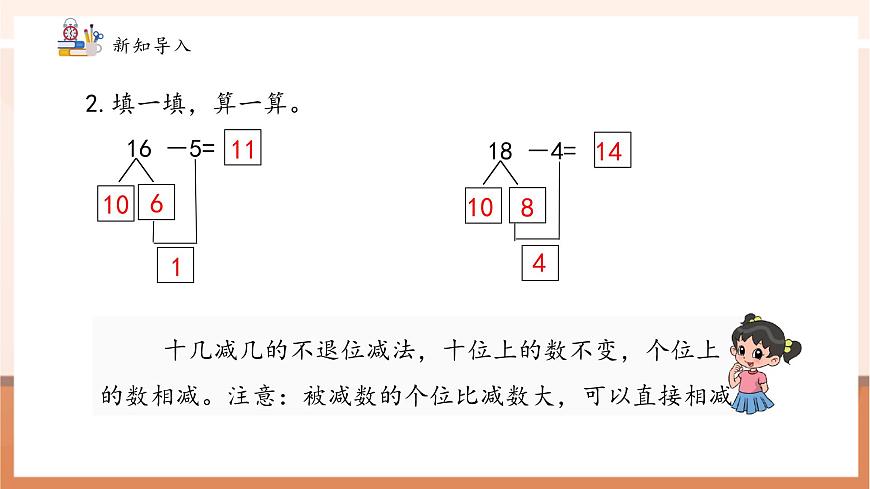 新知导入

2. 填一填，算一算。

16 －5= 11

10 6

1

18 －4= 14

10 8

4

十几减几的不退位减法，十位上的数不变，个位上的数相减。注意：被减数的个位比减数大，可以直接相减